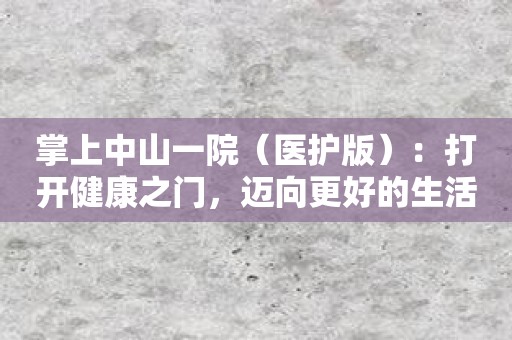 掌上中山一院（医护版）：打开健康之门，迈向更好的生活